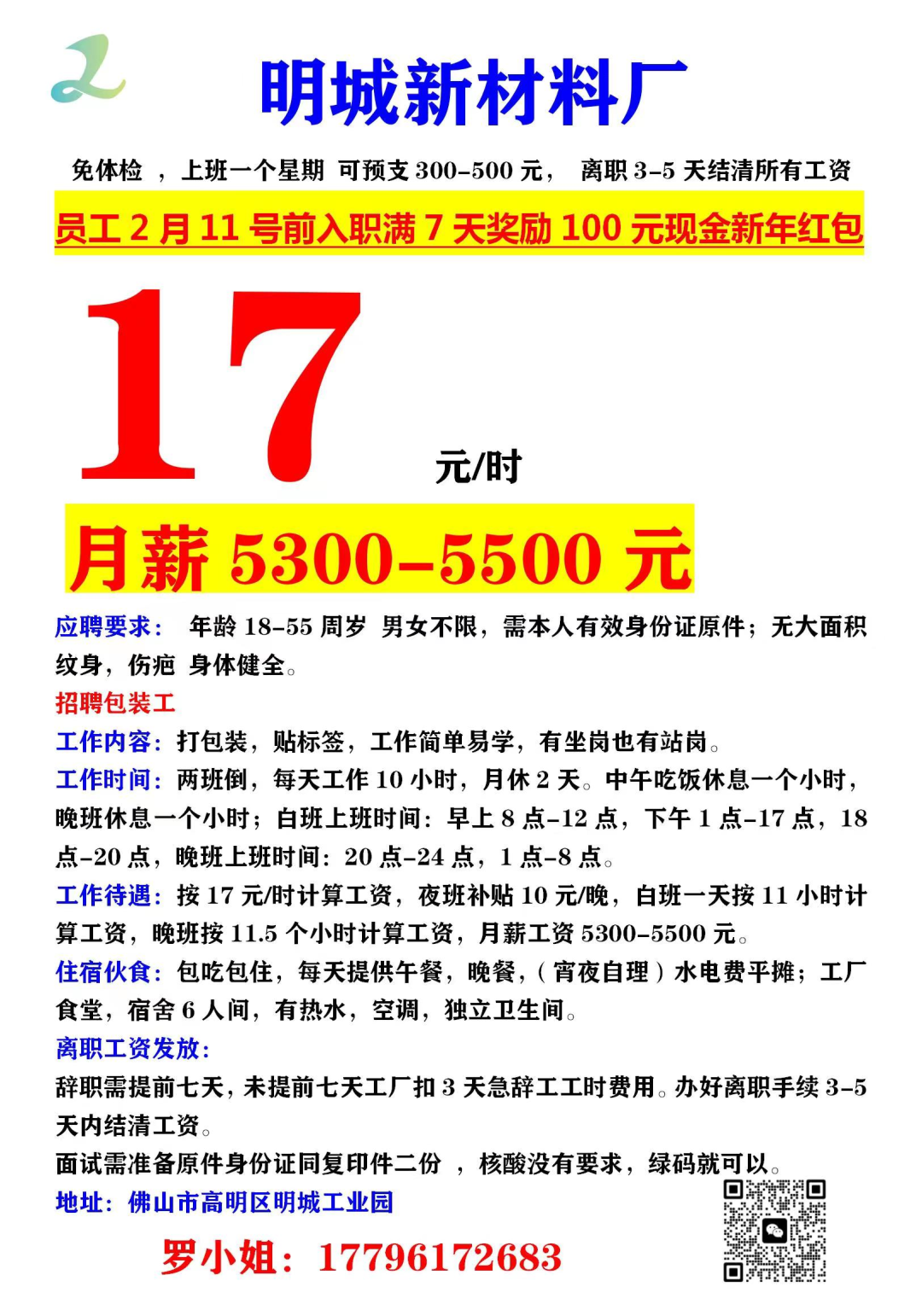 明城新材料厂

免体检 ，上班一个星期 可预支300-500元， 离职3-5天结清所有工资

员工2月11号前入职满7天奖励100元现金新年红包

17

元/时

月薪5300-5500元

应聘要求： 年龄18-55周岁 男女不限，需本人有效身份证原件；无大面积纹身，伤疤 身体健全。

招聘包装工

工作内容：打包装，贴标签，工作简单易学，有坐岗也有站岗。

工作时间：两班倒，每天工作10小时，月休2天。中午吃饭休息一个小时，晚班休息一个小时；白班上班时间：早上8点-12点，下午1点-17点，18点-20点，晚班上班时间：20点-24点，1点-8点。

工作待遇：按17元/时计算工资，夜班补贴10元/晚，白班一天按11小时计算工资，晚班按11.5个小时计算工资，月薪工资5300-5500元。

住宿伙食：包吃包住，每天提供午餐，晚餐，（宵夜自理）水电费平摊；工厂食堂，宿舍6人间，有热水，空调，独立卫生间。

离职工资发放：

辞职需提前七天，未提前七天工厂扣3天急辞工工时费用。办好离职手续3-5天内结清工资。

面试需准备原件身份证同复印件二份 ，核酸没有要求，绿码就可以。

地址：佛山市高明区明城工业园

罗小姐：17796172683